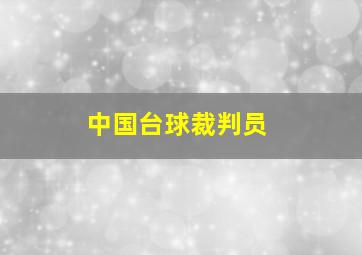 中国台球裁判员